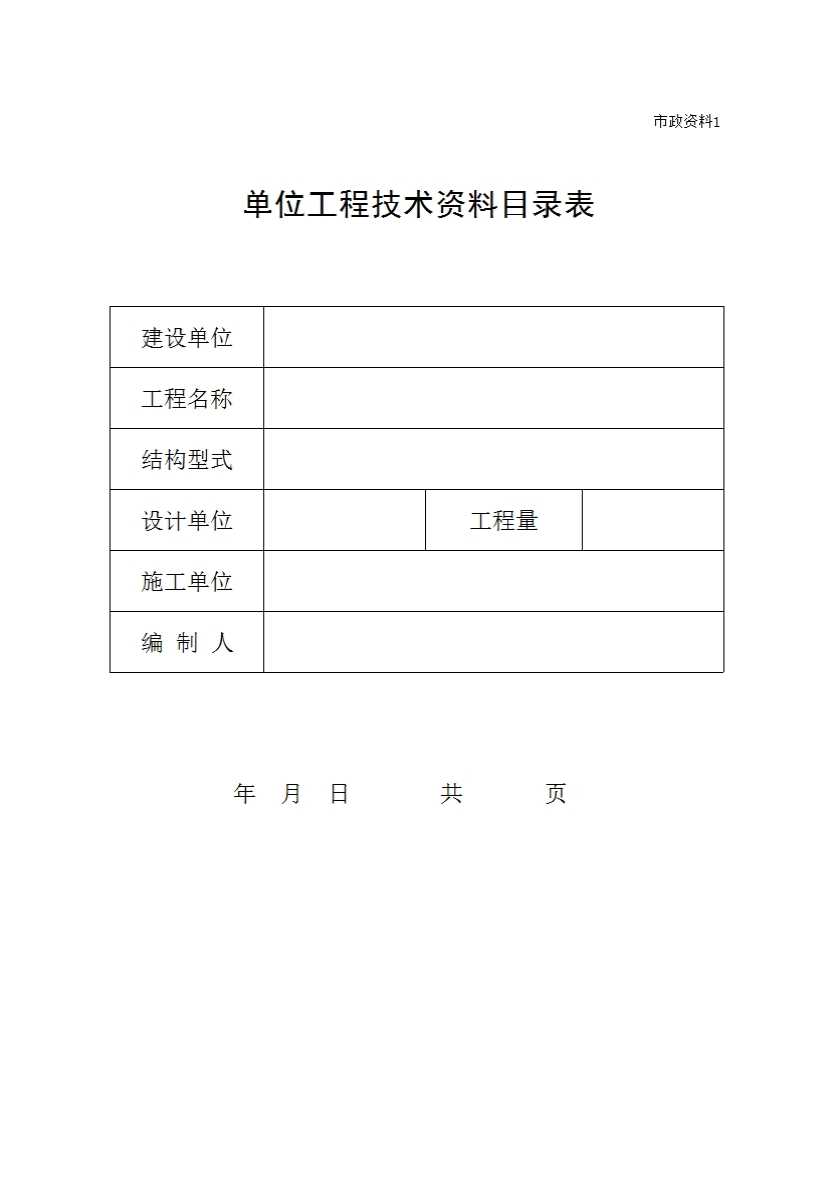 市政资料1

单位工程技术资料目录表

| 建设单位 | | | |
|---|---|---|---|
| 工程名称 | | | |
| 结构型式 | | | |
| 设计单位 | | 工程量 | |
| 施工单位 | | | |
| 编 制 人 | | | |

年 月 日 共 页